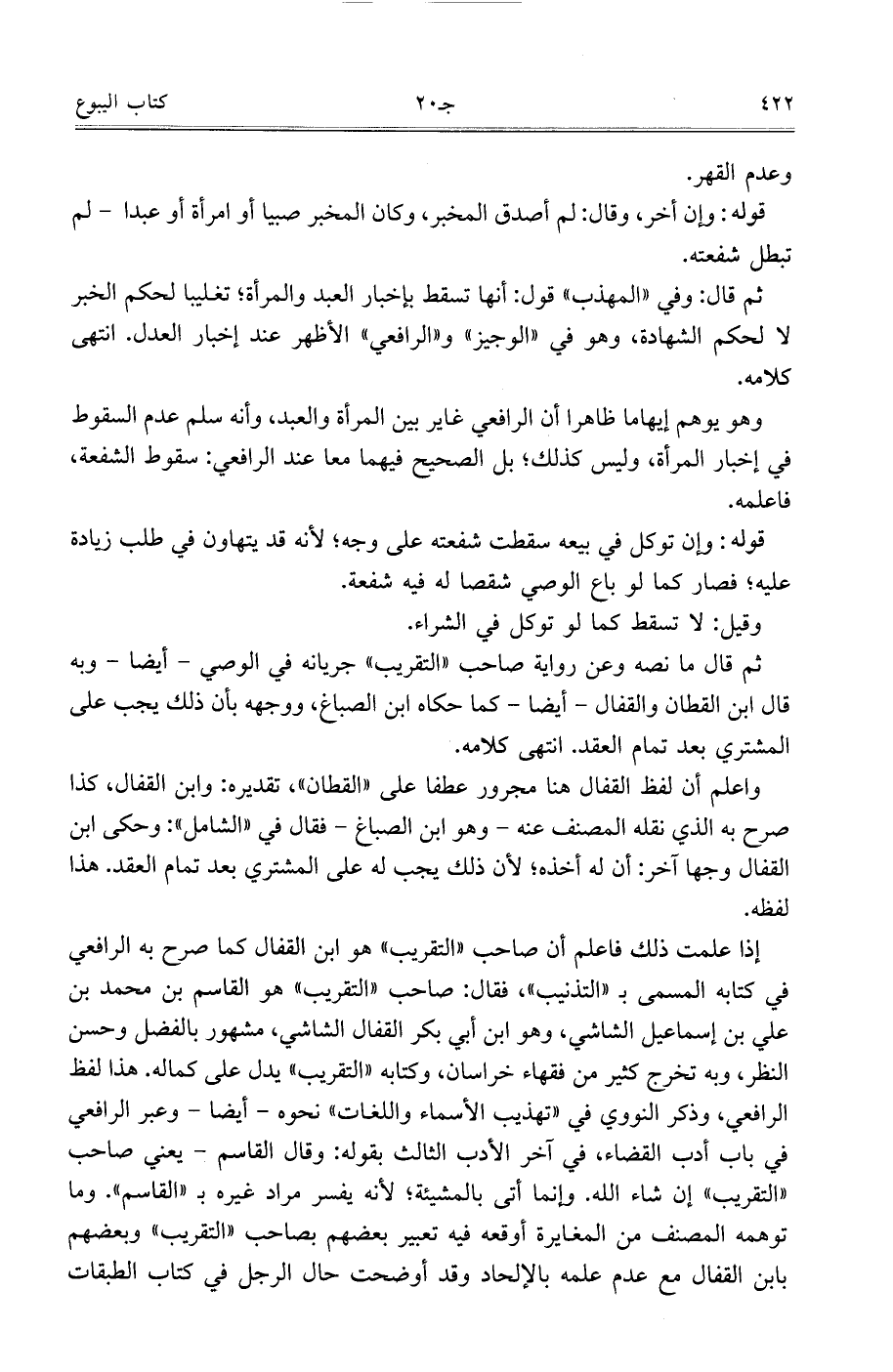 ٤٢٢ جـ٢٠ كتاب البيوع

وعدم القهر.

قوله: وإن أخر، وقال: لم أصدق المخبر، وكان المخبر صبيا أو امرأة أو عبدا - لم تبطل شفعته.

ثم قال: وفي «المهذب» قول: أنها تسقط بإخبار العبد والمرأة؛ تغليبا لحكم الخبر لا لحكم الشهادة، وهو في «الوجيز» و«الرافعي» الأظهر عند إخبار العدل. انتهى كلامه.

وهو يوهم إيهاما ظاهرا أن الرافعي غاير بين المرأة والعبد، وأنه سلم عدم السقوط في إخبار المرأة، وليس كذلك؛ بل الصحيح فيهما معا عند الرافعي: سقوط الشفعة، فاعلمه.

قوله: وإن توكل في بيعه سقطت شفعته على وجه؛ لأنه قد يتهاون في طلب زيادة عليه؛ فصار كما لو باع الوصي شقصا له فيه شفعة.

وقيل: لا تسقط كما لو توكل في الشراء.

ثم قال ما نصه وعن رواية صاحب «التقريب» جريانه في الوصي - أيضا - وبه قال ابن القطان والقفال - أيضا - كما حكاه ابن الصباغ، ووجهه بأن ذلك يجب على المشتري بعد تمام العقد. انتهى كلامه.

واعلم أن لفظ القفال هنا مجرور عطفا على «القطان»، تقديره: وابن القفال، كذا صرح به الذي نقله المصنف عنه - وهو ابن الصباغ - فقال في «الشامل»: وحكى ابن القفال وجها آخر: أن له أخذه؛ لأن ذلك يجب له على المشتري بعد تمام العقد. هذا لفظه.

إذا علمت ذلك فاعلم أن صاحب «التقريب» هو ابن القفال كما صرح به الرافعي في كتابه المسمى بـ «التذنيب»، فقال: صاحب «التقريب» هو القاسم بن محمد بن علي بن إسماعيل الشاشي، وهو ابن أبي بكر القفال الشاشي، مشهور بالفضل وحسن النظر، وبه تخرج كثير من فقهاء خراسان، وكتابه «التقريب» يدل على كماله. هذا لفظ الرافعي، وذكر النووي في «تهذيب الأسماء واللغات» نحوه - أيضا - وعبر الرافعي في باب أدب القضاء، في آخر الأدب الثالث بقوله: وقال القاسم - يعني صاحب «التقريب» إن شاء الله. وإنما أتى بالمشيئة؛ لأنه يفسر مراد غيره بـ «القاسم». وما توهمه المصنف من المغايرة أوقعه فيه تعبير بعضهم بصاحب «التقريب» وبعضهم بابن القفال مع عدم علمه بالإلحاد وقد أوضحت حال الرجل في كتاب الطبقات